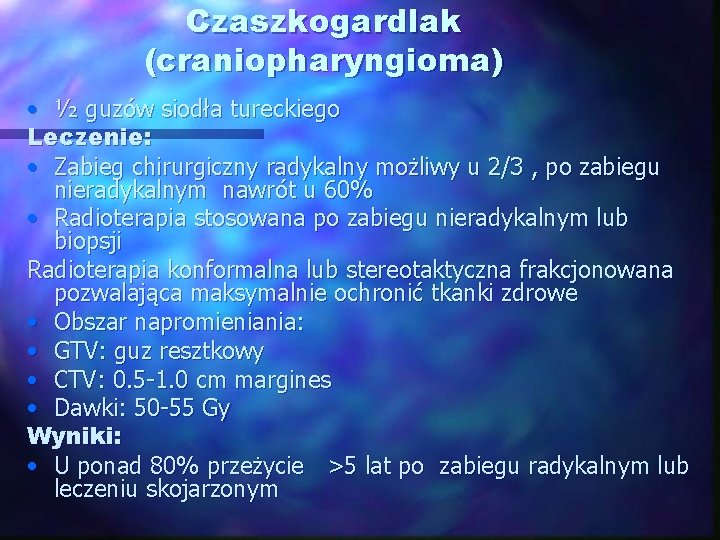 Czaszkogardlak (craniopharyngioma)

• ½ guzów siodła tureckiego

Leczenie:

• Zabieg chirurgiczny radykalny możliwy u 2/3 , po zabiegu nieradykalnym nawrót u 60%
• Radioterapia stosowana po zabiegu nieradykalnym lub biopsji

Radioterapia konformalna lub stereotaktyczna frakcjonowana pozwalająca maksymalnie ochronić tkanki zdrowe

• Obszar napromieniania:
• GTV: guz resztkowy
• CTV: 0.5-1.0 cm margines
• Dawki: 50-55 Gy

Wyniki:

• U ponad 80% przeżycie >5 lat po zabiegu radykalnym lub leczeniu skojarzonym